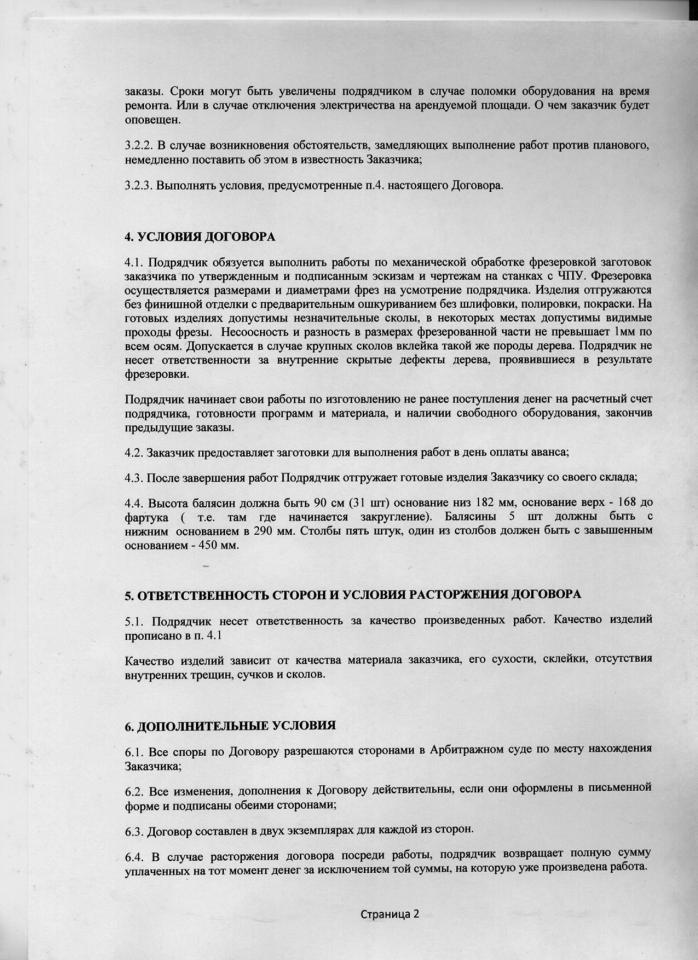 заказы. Сроки могут быть увеличены подрядчиком в случае поломки оборудования на время ремонта. Или в случае отключения электричества на арендуемой площади. О чем заказчик будет оповещен.

3.2.2. В случае возникновения обстоятельств, замедляющих выполнение работ против планового, немедленно поставить об этом в известность Заказчика;

3.2.3. Выполнять условия, предусмотренные п.4. настоящего Договора.

4. УСЛОВИЯ ДОГОВОРА

4.1. Подрядчик обязуется выполнить работы по механической обработке фрезеровкой заготовок заказчика по утвержденным и подписанным эскизам и чертежам на станках с ЧПУ. Фрезеровка осуществляется размерами и диаметрами фрез на усмотрение подрядчика. Изделия отгружаются без финишной отделки с предварительным ошкуриванием без шлифовки, полировки, покраски. На готовых изделиях допустимы незначительные сколы, в некоторых местах допустимы видимые проходы фрезы. Несоосность и разность в размерах фрезерованной части не превышает 1мм по всем осям. Допускается в случае крупных сколов вклейка такой же породы дерева. Подрядчик не несет ответственности за внутренние скрытые дефекты дерева, проявившиеся в результате фрезеровки.

Подрядчик начинает свои работы по изготовлению не ранее поступления денег на расчетный счет подрядчика, готовности программ и материала, и наличии свободного оборудования, закончив предыдущие заказы.

4.2. Заказчик предоставляет заготовки для выполнения работ в день оплаты аванса;

4.3. После завершения работ Подрядчик отгружает готовые изделия Заказчику со своего склада;

4.4. Высота балясин должна быть 90 см (31 шт) основание низ 182 мм, основание верх - 168 до фартука ( т.е. там где начинается закругление). Балясины 5 шт должны быть с нижним основанием в 290 мм. Столбы пять штук, один из столбов должен быть с завышенным основанием - 450 мм.

5. ОТВЕТСТВЕННОСТЬ СТОРОН И УСЛОВИЯ РАСТОРЖЕНИЯ ДОГОВОРА

5.1. Подрядчик несет ответственность за качество произведенных работ. Качество изделий прописано в п. 4.1

Качество изделий зависит от качества материала заказчика, его сухости, склейки, отсутствия внутренних трещин, сучков и сколов.

6. ДОПОЛНИТЕЛЬНЫЕ УСЛОВИЯ

6.1. Все споры по Договору разрешаются сторонами в Арбитражном суде по месту нахождения Заказчика;

6.2. Все изменения, дополнения к Договору действительны, если они оформлены в письменной форме и подписаны обеими сторонами;

6.3. Договор составлен в двух экземплярах для каждой из сторон.

6.4. В случае расторжения договора посреди работы, подрядчик возвращает полную сумму уплаченных на тот момент денег за исключением той суммы, на которую уже произведена работа.

Страница 2